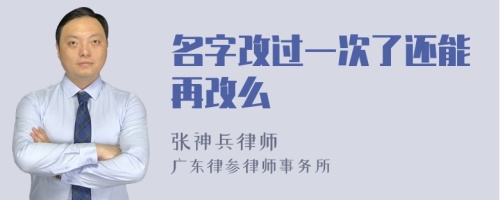 名字改过一次了还能再改么

张神兵律师
广东律参律师事务所